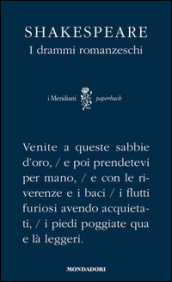 SHAKESPEARE
I drammi romanzeschi

i Meridiani paperback

Venite a queste sabbie d'oro, / e poi prendetevi per mano, / e con le riverenze e i baci / i flutti furiosi avendo acquietati, / i piedi poggiate qua e là leggeri.

MONDADORI